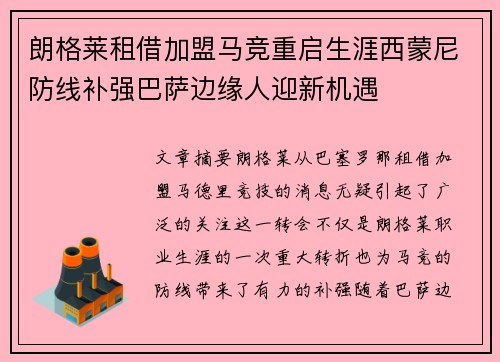 朗格莱租借加盟马竞重启生涯西蒙尼防线补强巴萨边缘人迎新机遇

文章摘要朗格莱从巴塞罗那租借加盟马德里竞技的消息无疑引起了广泛的关注这一转会不仅是朗格莱职业生涯的一次重大转折也为马竞的防线带来了有力的补强随着巴萨边